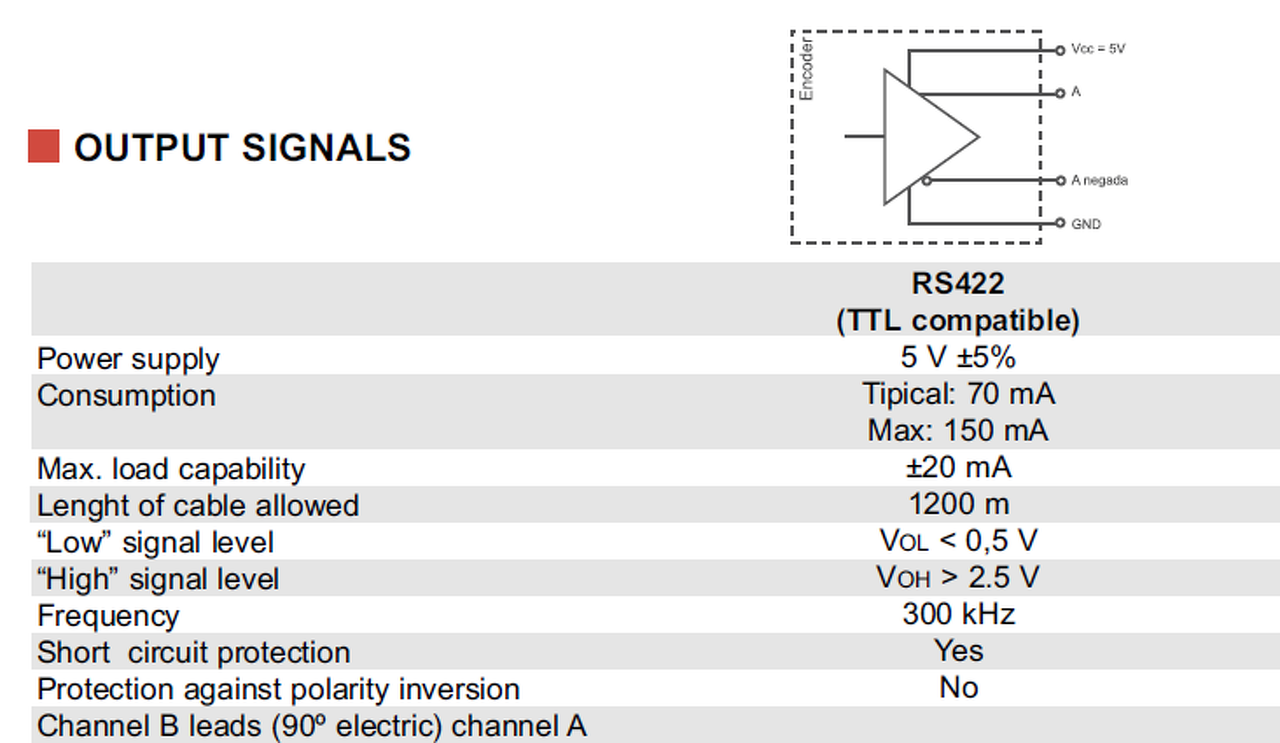 OUTPUT SIGNALS

Encoder
Vcc = 5V
A
A negada
GND

|  | RS422 (TTL compatible) |
|---|---|
| Power supply | 5 V ±5% |
| Consumption | Tipical: 70 mA Max: 150 mA |
| Max. load capability | ±20 mA |
| Lenght of cable allowed | 1200 m |
| "Low" signal level | $V_{OL}$ < 0,5 V |
| "High" signal level | $V_{OH}$ > 2.5 V |
| Frequency | 300 kHz |
| Short circuit protection | Yes |
| Protection against polarity inversion | No |
| Channel B leads (90º electric) channel A |  |